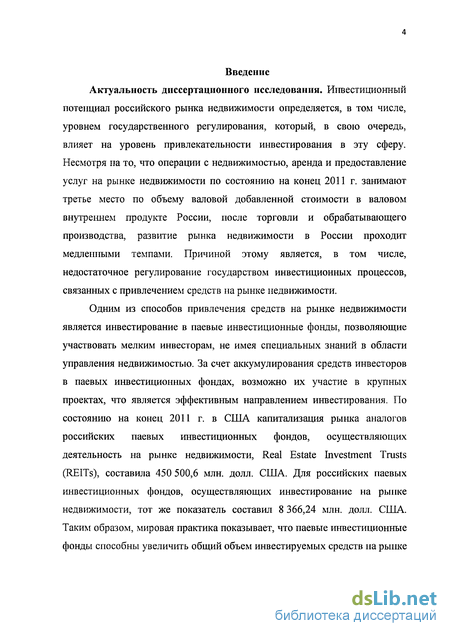 4

Введение

Актуальность диссертационного исследования. Инвестиционный потенциал российского рынка недвижимости определяется, в том числе, уровнем государственного регулирования, который, в свою очередь, влияет на уровень привлекательности инвестирования в эту сферу. Несмотря на то, что операции с недвижимостью, аренда и предоставление услуг на рынке недвижимости по состоянию на конец 2011 г. занимают третье место по объему валовой добавленной стоимости в валовом внутреннем продукте России, после торговли и обрабатывающего производства, развитие рынка недвижимости в России проходит медленными темпами. Причиной этому является, в том числе, недостаточное регулирование государством инвестиционных процессов, связанных с привлечением средств на рынке недвижимости.

Одним из способов привлечения средств на рынке недвижимости является инвестирование в паевые инвестиционные фонды, позволяющие участвовать мелким инвесторам, не имея специальных знаний в области управления недвижимостью. За счет аккумулирования средств инвесторов в паевых инвестиционных фондах, возможно их участие в крупных проектах, что является эффективным направлением инвестирования. По состоянию на конец 2011 г. в США капитализация рынка аналогов российских паевых инвестиционных фондов, осуществляющих деятельность на рынке недвижимости, Real Estate Investment Trusts (REITs), составила 450 500,6 млн. долл. США. Для российских паевых инвестиционных фондов, осуществляющих инвестирование на рынке недвижимости, тот же показатель составил 8 366,24 млн. долл. США. Таким образом, мировая практика показывает, что паевые инвестиционные фонды способны увеличить общий объем инвестируемых средств на рынке

dsLib.net
библиотека диссертаций